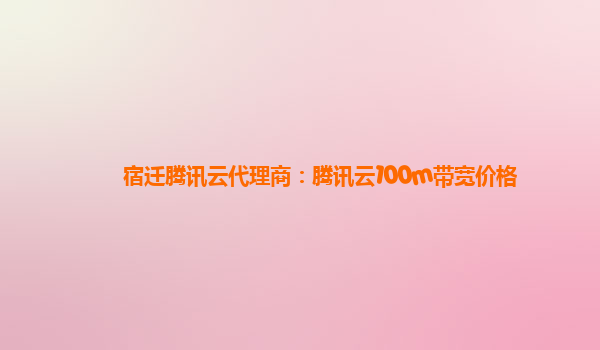 宿迁腾讯云代理商：腾讯云100m带宽价格